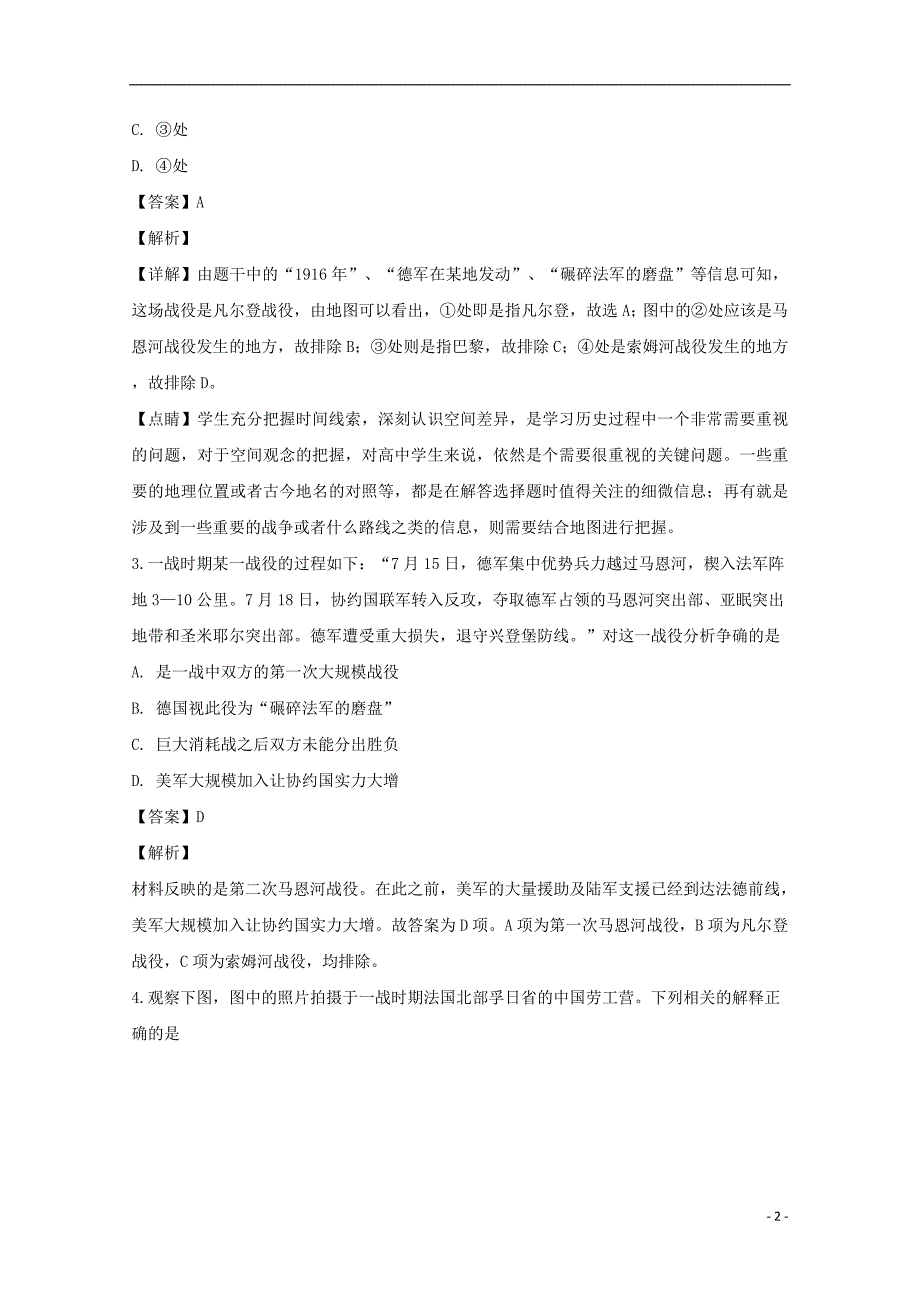 C. ③处

D. ④处

【答案】A

【解析】

【详解】由题干中的“1916年”、“德军在某地发动”、“碾碎法军的磨盘”等信息可知，这场战役是凡尔登战役，由地图可以看出，①处即是指凡尔登，故选A；图中的②处应该是马恩河战役发生的地方，故排除B；③处则是指巴黎，故排除C；④处是索姆河战役发生的地方，故排除D。

【点睛】学生充分把握时间线索，深刻认识空间差异，是学习历史过程中一个非常需要重视的问题，对于空间观念的把握，对高中学生来说，依然是个需要很重视的关键问题。一些重要的地理位置或者古今地名的对照等，都是在解答选择题时值得关注的细微信息；再有就是涉及到一些重要的战争或者什么路线之类的信息，则需要结合地图进行把握。

3.一战时期某一战役的过程如下：“7月15日，德军集中优势兵力越过马恩河，楔入法军阵地3—10公里。7月18日，协约国联军转入反攻，夺取德军占领的马恩河突出部、亚眠突出地带和圣米耶尔突出部。德军遭受重大损失，退守兴登堡防线。”对这一战役分析争确的是

A. 是一战中双方的第一次大规模战役

B. 德国视此役为“碾碎法军的磨盘”

C. 巨大消耗战之后双方未能分出胜负

D. 美军大规模加入让协约国实力大增

【答案】D

【解析】

材料反映的是第二次马恩河战役。在此之前，美军的大量援助及陆军支援已经到达法德前线，美军大规模加入让协约国实力大增。故答案为D项。A项为第一次马恩河战役，B项为凡尔登战役，C项为索姆河战役，均排除。

4.观察下图，图中的照片拍摄于一战时期法国北部孚日省的中国劳工营。下列相关的解释正确的是

- 2 -